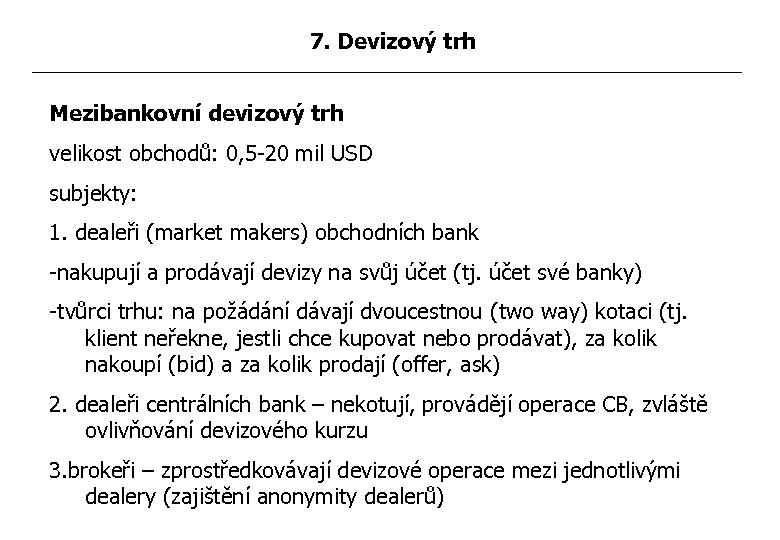 7. Devizový trh

Mezibankovní devizový trh

velikost obchodů: 0,5-20 mil USD

subjekty:

1. dealeři (market makers) obchodních bank

-nakupují a prodávají devizy na svůj účet (tj. účet své banky)

-tvůrci trhu: na požádání dávají dvoucestnou (two way) kotaci (tj. klient neřekne, jestli chce kupovat nebo prodávat), za kolik nakoupí (bid) a za kolik prodají (offer, ask)

2. dealeři centrálních bank – nekotují, provádějí operace CB, zvláště ovlivňování devizového kurzu

3.brokeři – zprostředkovávají devizové operace mezi jednotlivými dealery (zajištění anonymity dealerů)